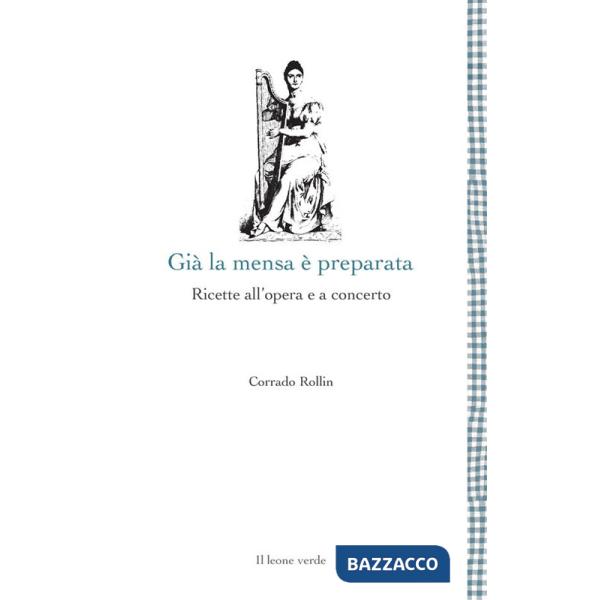 Già la mensa è preparata

Ricette all'opera e a concerto

Corrado Rollin

Il leone verde

BAZZACCO